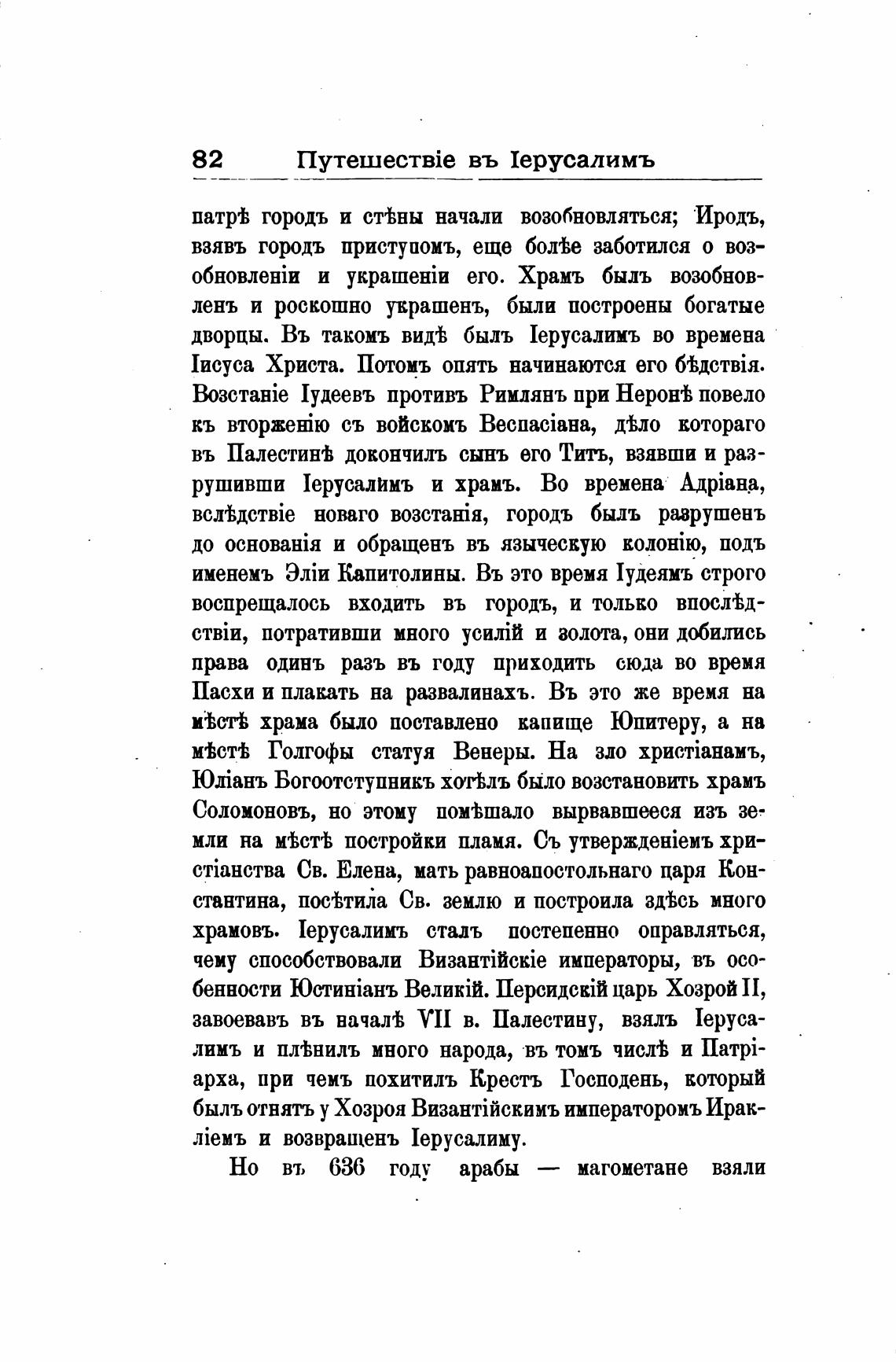 82 Путешествіе въ Іерусалимъ

патрѣ городъ и стѣны начали возобновляться; Иродъ, взявъ городъ приступомъ, еще болѣе заботился о возобновленіи и украшеніи его. Храмъ былъ возобновленъ и роскошно украшенъ, были построены богатые дворцы. Въ такомъ видѣ былъ Іерусалимъ во времена Іисуса Христа. Потомъ опять начинаются его бѣдствія. Возстаніе Іудеевъ противъ Римлянъ при Неронѣ повело къ вторженію съ войскомъ Веспасіана, дѣло котораго въ Палестинѣ докончилъ сынъ его Титъ, взявши и разрушивши Іерусалимъ и храмъ. Во времена Адріана, вслѣдствіе новаго возстанія, городъ былъ разрушенъ до основанія и обращенъ въ языческую колонію, подъ именемъ Эліи Капитолины. Въ это время Іудеямъ строго воспрещалось входить въ городъ, и только впослѣдствіи, потративши много усилій и золота, они добились права одинъ разъ въ году приходить сюда во время Пасхи и плакать на развалинахъ. Въ это же время на мѣстѣ храма было поставлено капище Юпитеру, а на мѣстѣ Голгофы статуя Венеры. На зло христіанамъ, Юліанъ Богоотступникъ хотѣлъ было возстановить храмъ Соломоновъ, но этому помѣшало вырвавшееся изъ земли на мѣстѣ постройки пламя. Съ утвержденіемъ христіанства Св. Елена, мать равноапостольнаго царя Константина, посѣтила Св. землю и построила здѣсь много храмовъ. Іерусалимъ сталъ постепенно оправляться, чему способствовали Византійскіе императоры, въ особенности Юстиніанъ Великій. Персидскій царь Хозрой II, завоевавъ въ началѣ VII в. Палестину, взялъ Іерусалимъ и плѣнилъ много народа, въ томъ числѣ и Патріарха, при чемъ похитилъ Крестъ Господень, который былъ отнятъ у Хозроя Византійскимъ императоромъ Иракліемъ и возвращенъ Іерусалиму.

Но въ 636 году арабы — магометане взяли